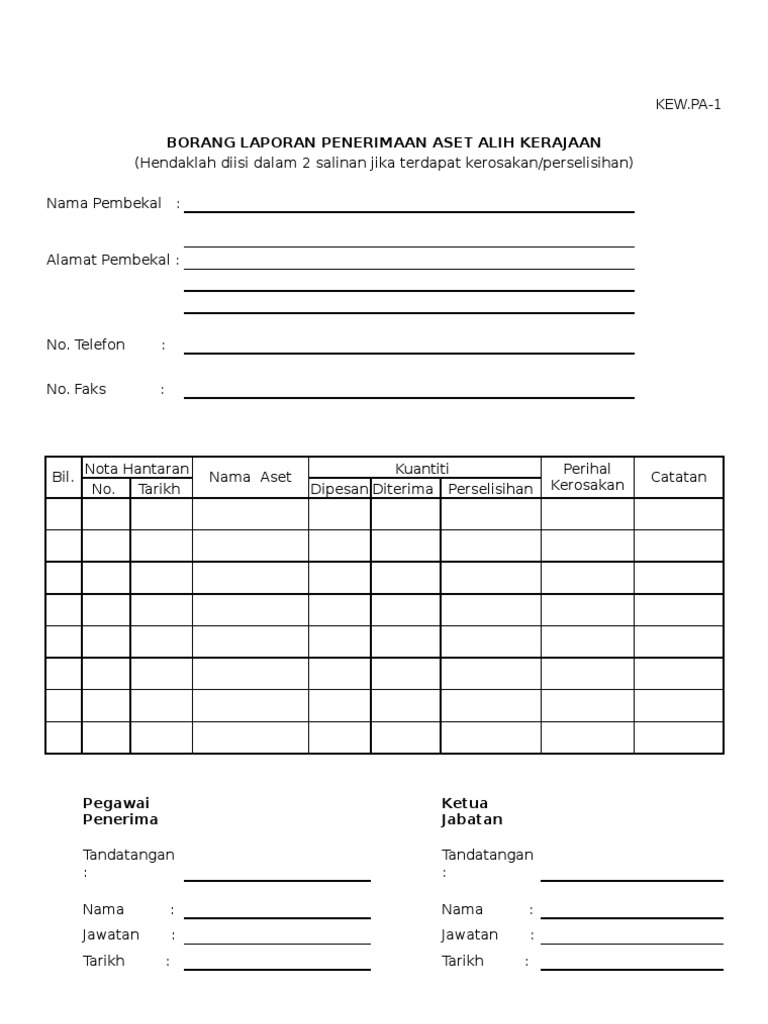 KEW.PA-1

BORANG LAPORAN PENERIMAAN ASET ALIH KERAJAAN
(Hendaklah diisi dalam 2 salinan jika terdapat kerosakan/perselisihan)

Nama Pembekal :

Alamat Pembekal :

No. Telefon :

No. Faks :

| Bil. | Nota Hantaran No. | Nota Hantaran Tarikh | Nama Aset | Kuantiti Dipesan | Kuantiti Diterima | Kuantiti Perselisihan | Perihal Kerosakan | Catatan |
|---|---|---|---|---|---|---|---|---|
| | | | | | | | | |
| | | | | | | | | |
| | | | | | | | | |
| | | | | | | | | |
| | | | | | | | | |
| | | | | | | | | |
| | | | | | | | | |
| | | | | | | | | |

Pegawai Penerima

Tandatangan :

Nama :
Jawatan :
Tarikh :

Ketua Jabatan

Tandatangan :

Nama :
Jawatan :
Tarikh :